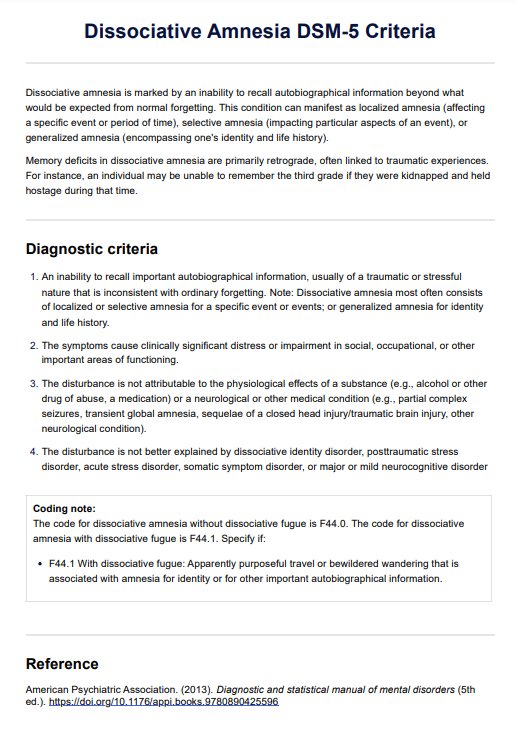 Dissociative Amnesia DSM-5 Criteria

Dissociative amnesia is marked by an inability to recall autobiographical information beyond what would be expected from normal forgetting. This condition can manifest as localized amnesia (affecting a specific event or period of time), selective amnesia (impacting particular aspects of an event), or generalized amnesia (encompassing one's identity and life history).

Memory deficits in dissociative amnesia are primarily retrograde, often linked to traumatic experiences. For instance, an individual may be unable to remember the third grade if they were kidnapped and held hostage during that time.

Diagnostic criteria

1. An inability to recall important autobiographical information, usually of a traumatic or stressful nature that is inconsistent with ordinary forgetting. Note: Dissociative amnesia most often consists of localized or selective amnesia for a specific event or events; or generalized amnesia for identity and life history.

2. The symptoms cause clinically significant distress or impairment in social, occupational, or other important areas of functioning.

3. The disturbance is not attributable to the physiological effects of a substance (e.g., alcohol or other drug of abuse, a medication) or a neurological or other medical condition (e.g., partial complex seizures, transient global amnesia, sequelae of a closed head injury/traumatic brain injury, other neurological condition).

4. The disturbance is not better explained by dissociative identity disorder, posttraumatic stress disorder, acute stress disorder, somatic symptom disorder, or major or mild neurocognitive disorder

Coding note:
The code for dissociative amnesia without dissociative fugue is F44.0. The code for dissociative amnesia with dissociative fugue is F44.1. Specify if:

• F44.1 With dissociative fugue: Apparently purposeful travel or bewildered wandering that is associated with amnesia for identity or for other important autobiographical information.

Reference

American Psychiatric Association. (2013). Diagnostic and statistical manual of mental disorders (5th ed.). https://doi.org/10.1176/appi.books.9780890425596